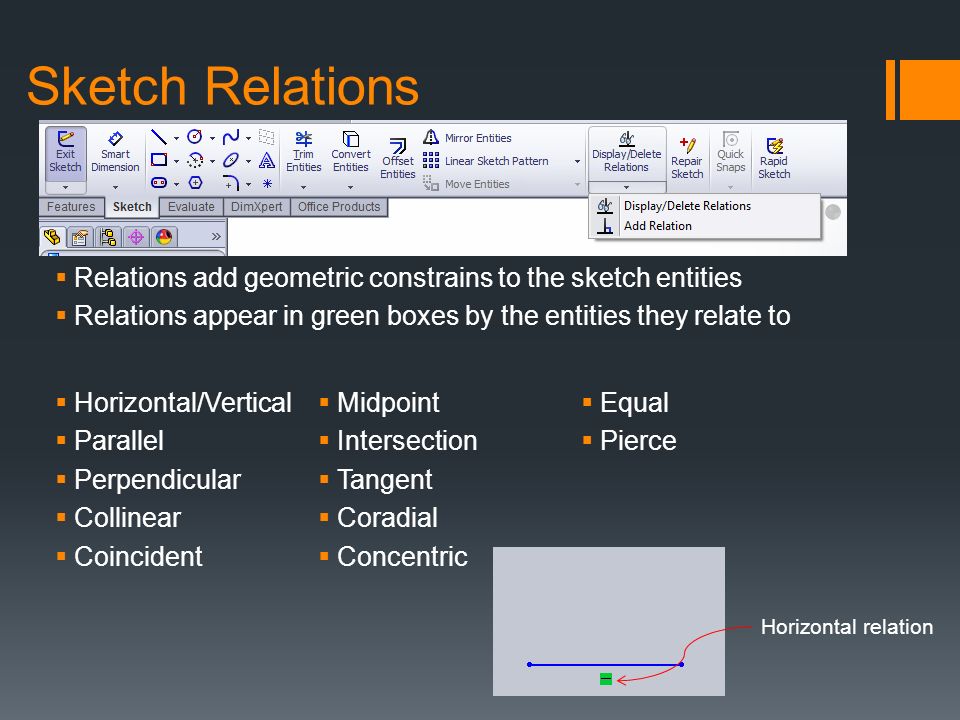 Sketch Relations

Exit Sketch
Smart Dimension
Trim Entities
Convert Entities
Offset Entities
Mirror Entities
Linear Sketch Pattern
Move Entities
Display/Delete Relations
Repair Sketch
Quick Snaps
Rapid Sketch
Features
Sketch
Evaluate
DimXpert
Office Products
Display/Delete Relations
Add Relation

▪ Relations add geometric constrains to the sketch entities
▪ Relations appear in green boxes by the entities they relate to

▪ Horizontal/Vertical
▪ Parallel
▪ Perpendicular
▪ Collinear
▪ Coincident

▪ Midpoint
▪ Intersection
▪ Tangent
▪ Coradial
▪ Concentric

▪ Equal
▪ Pierce

Horizontal relation